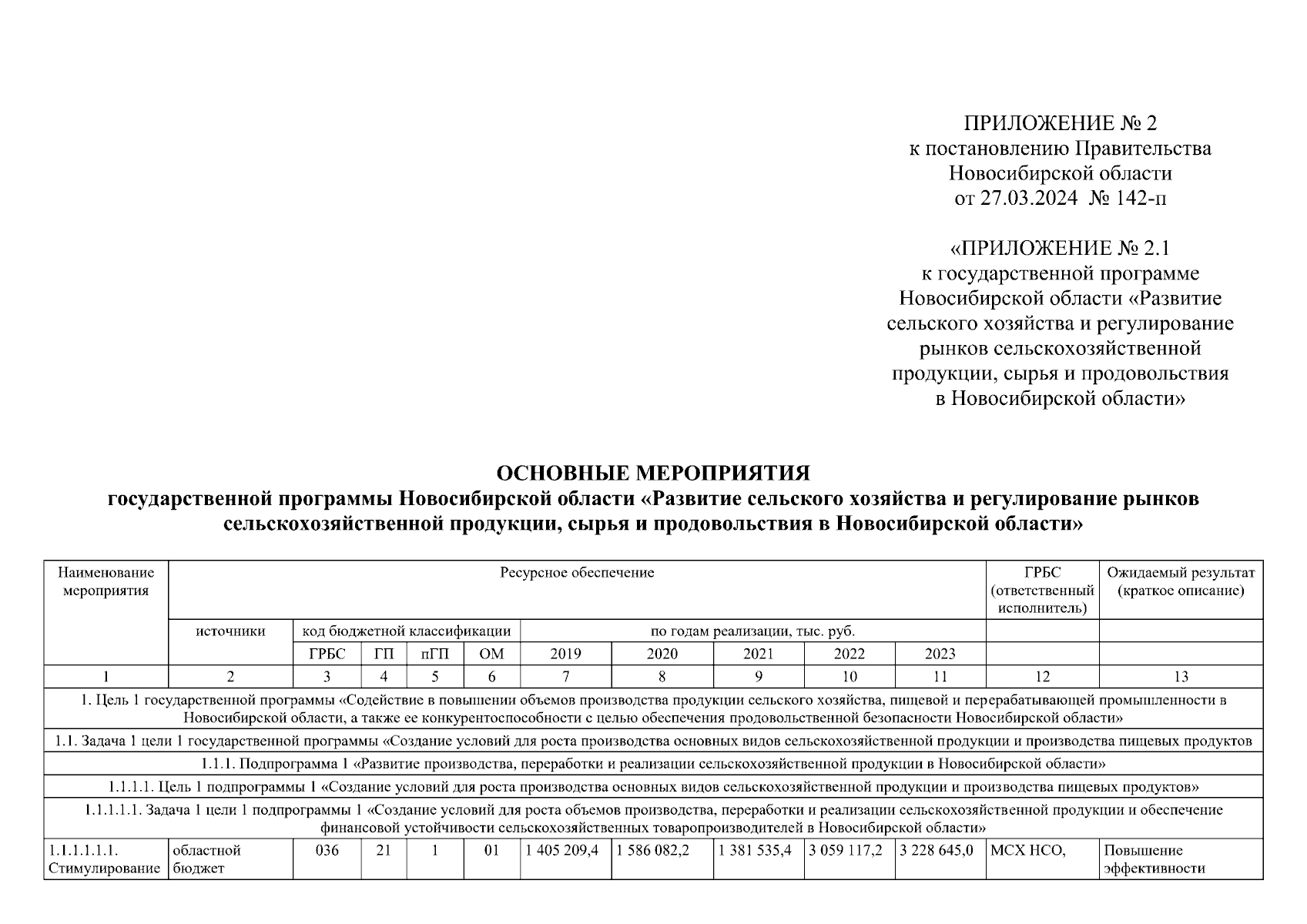 ПРИЛОЖЕНИЕ № 2
к постановлению Правительства
Новосибирской области
от 27.03.2024 № 142-п

«ПРИЛОЖЕНИЕ № 2.1
к государственной программе
Новосибирской области «Развитие
сельского хозяйства и регулирование
рынков сельскохозяйственной
продукции, сырья и продовольствия
в Новосибирской области»

ОСНОВНЫЕ МЕРОПРИЯТИЯ
государственной программы Новосибирской области «Развитие сельского хозяйства и регулирование рынков сельскохозяйственной продукции, сырья и продовольствия в Новосибирской области»

| Наименование мероприятия | Ресурсное обеспечение | | | | | | | | | | ГРБС (ответственный исполнитель) | Ожидаемый результат (краткое описание) |
|---|---|---|---|---|---|---|---|---|---|---|---|---|
| | источники | код бюджетной классификации | | | | по годам реализации, тыс. руб. | | | | | | |
| | | ГРБС | ГП | пГП | ОМ | 2019 | 2020 | 2021 | 2022 | 2023 | | |
| 1 | 2 | 3 | 4 | 5 | 6 | 7 | 8 | 9 | 10 | 11 | 12 | 13 |
| 1. Цель 1 государственной программы «Содействие в повышении объемов производства продукции сельского хозяйства, пищевой и перерабатывающей промышленности в Новосибирской области, а также ее конкурентоспособности с целью обеспечения продовольственной безопасности Новосибирской области» | | | | | | | | | | | | |
| 1.1. Задача 1 цели 1 государственной программы «Создание условий для роста производства основных видов сельскохозяйственной продукции и производства пищевых продуктов | | | | | | | | | | | | |
| 1.1.1. Подпрограмма 1 «Развитие производства, переработки и реализации сельскохозяйственной продукции в Новосибирской области» | | | | | | | | | | | | |
| 1.1.1.1. Цель 1 подпрограммы 1 «Создание условий для роста производства основных видов сельскохозяйственной продукции и производства пищевых продуктов» | | | | | | | | | | | | |
| 1.1.1.1.1. Задача 1 цели 1 подпрограммы 1 «Создание условий для роста объемов производства, переработки и реализации сельскохозяйственной продукции и обеспечение финансовой устойчивости сельскохозяйственных товаропроизводителей в Новосибирской области» | | | | | | | | | | | | |
| 1.1.1.1.1.1. Стимулирование | областной бюджет | 036 | 21 | 1 | 01 | 1 405 209,4 | 1 586 082,2 | 1 381 535,4 | 3 059 117,2 | 3 228 645,0 | МСХ НСО, | Повышение эффективности |